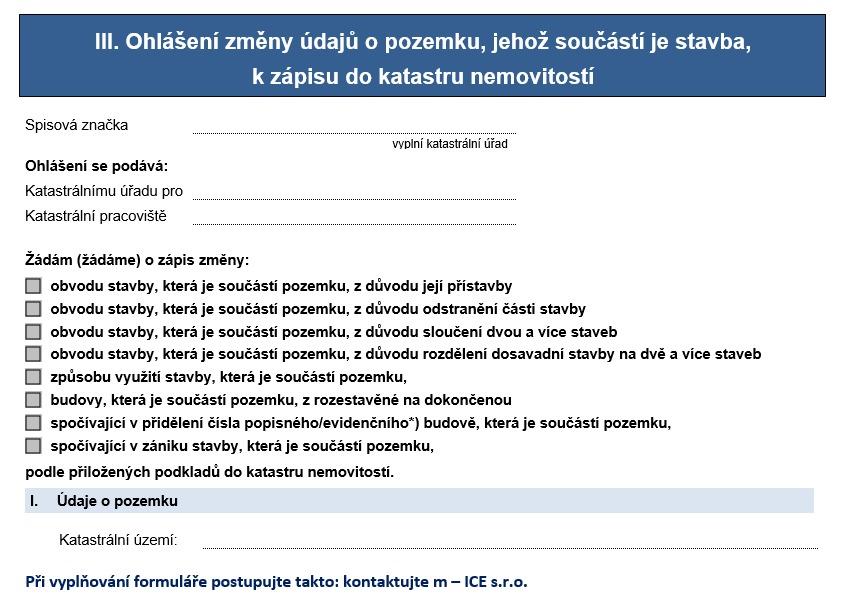 III. Ohlášení změny údajů o pozemku, jehož součástí je stavba, k zápisu do katastru nemovitostí

Spisová značka

vyplní katastrální úřad

Ohlášení se podává:

Katastrálnímu úřadu pro

Katastrální pracoviště

Žádám (žádáme) o zápis změny:

obvodu stavby, která je součástí pozemku, z důvodu její přístavby

obvodu stavby, která je součástí pozemku, z důvodu odstranění části stavby

obvodu stavby, která je součástí pozemku, z důvodu sloučení dvou a více staveb

obvodu stavby, která je součástí pozemku, z důvodu rozdělení dosavadní stavby na dvě a více staveb

způsobu využití stavby, která je součástí pozemku,

budovy, která je součástí pozemku, z rozestavěné na dokončenou

spočívající v přidělení čísla popisného/evidenčního*) budově, která je součástí pozemku,

spočívající v zániku stavby, která je součástí pozemku,

podle přiložených podkladů do katastru nemovitostí.

I. Údaje o pozemku

Katastrální území:

Při vyplňování formuláře postupujte takto: kontaktujte m – ICE s.r.o.